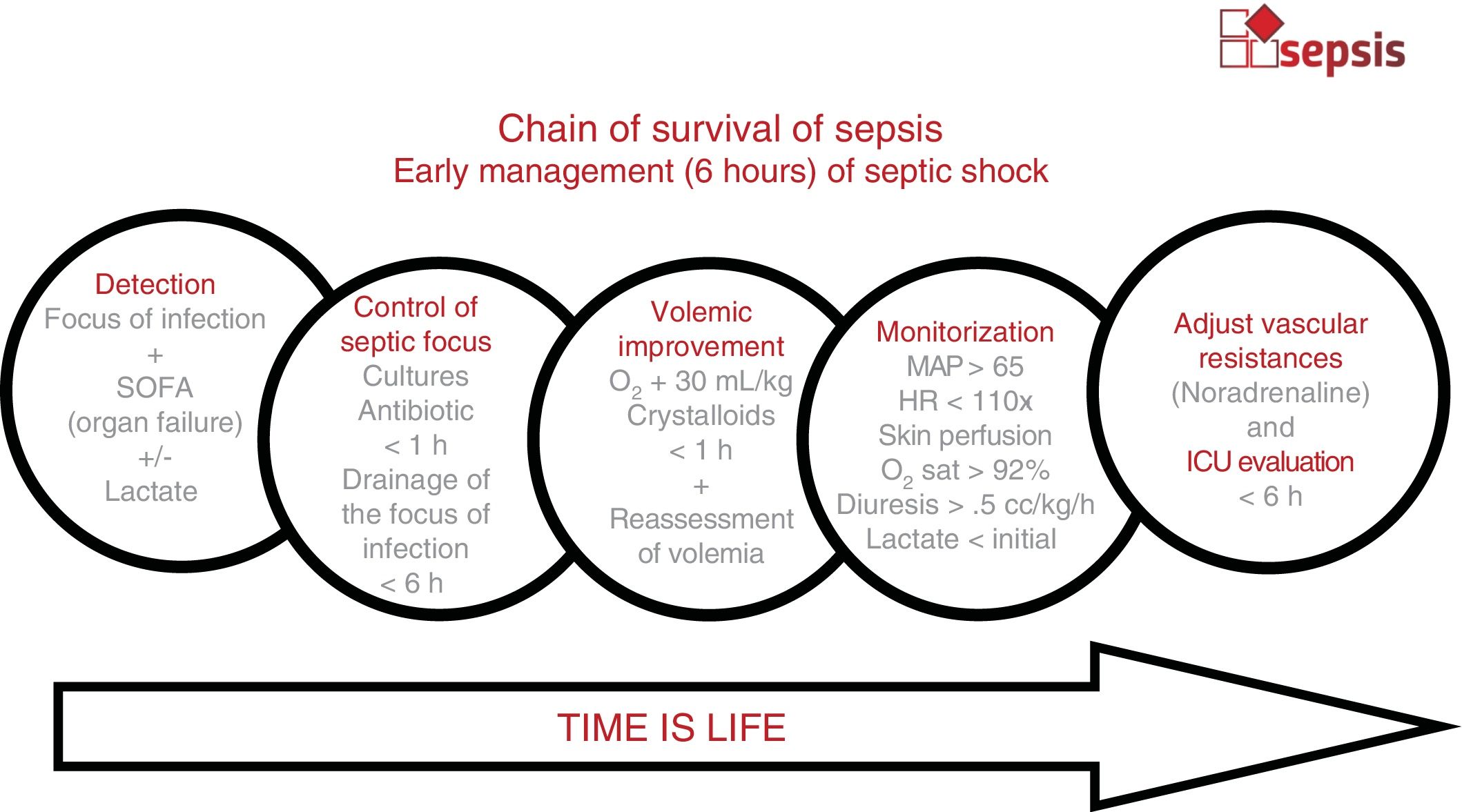 sepsis

Chain of survival of sepsis
Early management (6 hours) of septic shock

Detection
Focus of infection
+
SOFA
(organ failure)
+/-
Lactate

Control of septic focus
Cultures
Antibiotic
< 1 h
Drainage of the focus of infection
< 6 h

Volemic improvement
$O_2$ + 30 mL/kg
Crystalloids
< 1 h
+
Reassessment of volemia

Monitorization
MAP > 65
HR < 110x
Skin perfusion
$O_2$ sat > 92%
Diuresis > .5 cc/kg/h
Lactate < initial

Adjust vascular resistances
(Noradrenaline)
and
ICU evaluation
< 6 h

TIME IS LIFE